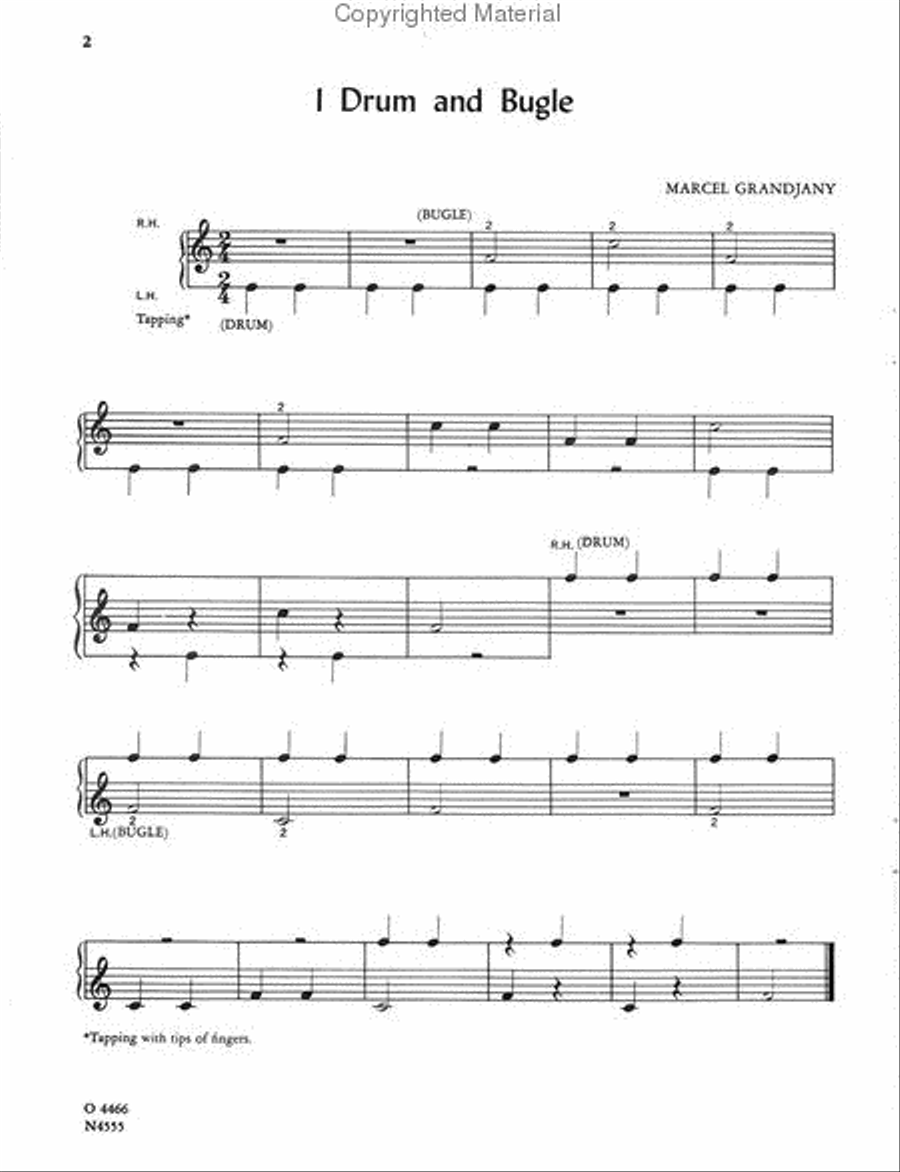 Copyrighted Material

2

I Drum and Bugle

MARCEL GRANDJANY

R.H.

(BUGLE)

2

2

2

$\frac{2}{4}$

$\frac{2}{4}$

L.H.

Tapping*

(DRUM)

2

R.H. (DRUM)

2

L.H.(BUGLE)

2

2

*Tapping with tips of fingers.

O 4466
N4555